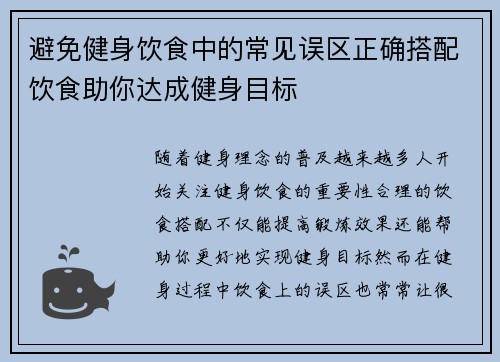 避免健身饮食中的常见误区正确搭配饮食助你达成健身目标

随着健身理念的普及越来越多人开始关注健身饮食的重要性合理的饮食搭配不仅能提高锻炼效果还能帮助你更好地实现健身目标然而在健身过程中饮食上的误区也常常让很